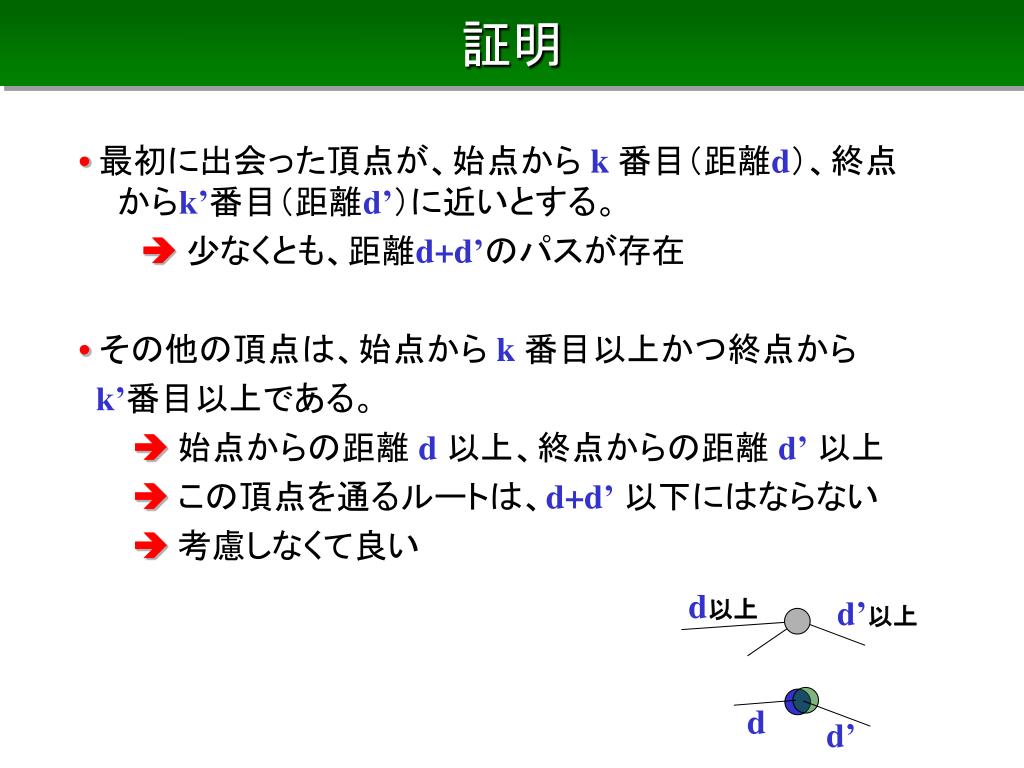 証明

• 最初に出会った頂点が、始点から k 番目（距離d）、終点からk’番目（距離d’）に近いとする。

➔ 少なくとも、距離d+d’のパスが存在

• その他の頂点は、始点から k 番目以上かつ終点から k’番目以上である。

➔ 始点からの距離 d 以上、終点からの距離 d’ 以上

➔ この頂点を通るルートは、d+d’ 以下にはならない

➔ 考慮しなくて良い

d以上

d’以上

d

d’